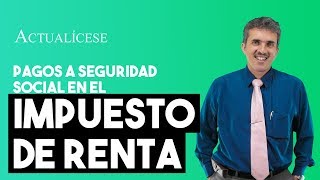 ACTUALÍCESE

PAGOS A SEGURIDAD SOCIAL EN EL

IMPUESTO DE RENTA